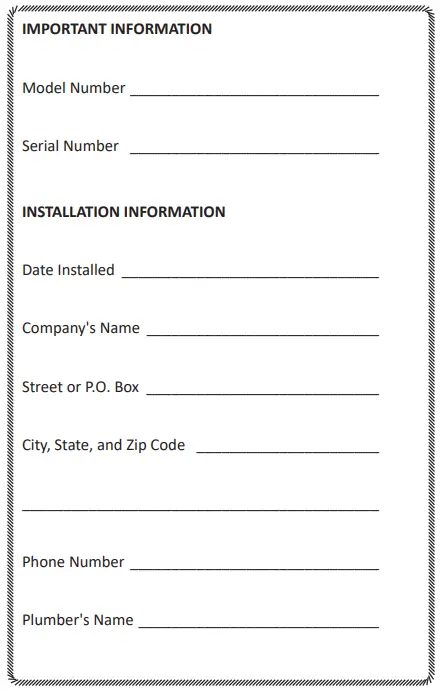 IMPORTANT INFORMATION

Model Number ______________________________

Serial Number ______________________________

INSTALLATION INFORMATION

Date Installed ______________________________

Company's Name ______________________________

Street or P.O. Box ______________________________

City, State, and Zip Code ______________________________

______________________________

Phone Number ______________________________

Plumber's Name ______________________________